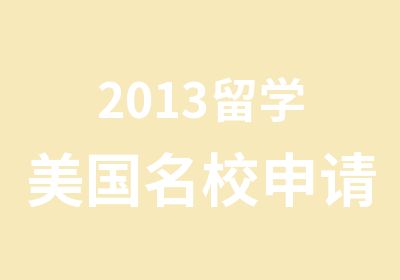 2013留学
美国名校申请